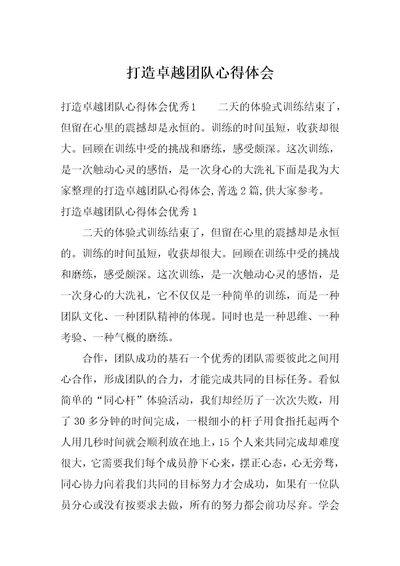 打造卓越团队心得体会

打造卓越团队心得体会优秀1　　二天的体验式训练结束了，但留在心里的震撼却是永恒的。训练的时间虽短，收获却很大。回顾在训练中受的挑战和磨练，感受颇深。这次训练，是一次触动心灵的感悟，是一次身心的大洗礼下面是我为大家整理的打造卓越团队心得体会,菁选2篇,供大家参考。

打造卓越团队心得体会优秀1

二天的体验式训练结束了，但留在心里的震撼却是永恒的。训练的时间虽短，收获却很大。回顾在训练中受的挑战和磨练，感受颇深。这次训练，是一次触动心灵的感悟，是一次身心的大洗礼，它不仅仅是一种简单的训练，而是一种团队文化、一种团队精神的体现。同时也是一种思维、一种考验、一种气概的磨练。

合作，团队成功的基石一个优秀的团队需要彼此之间用心合作，形成团队的合力，才能完成共同的目标任务。看似简单的“同心杆”体验活动，我们却经历了一次次失败，用了30多分钟的时间完成，一根细小的杆子用食指托起两个人用几秒时间就会顺利放在地上，15个人来共同完成却难度很大，它需要我们每个成员静下心来，摆正心态，心无旁骛，同心协力向着我们共同的目标努力才会成功，如果有一位队员分心或没有按要求去做，所有的努力都会前功尽弃。学会